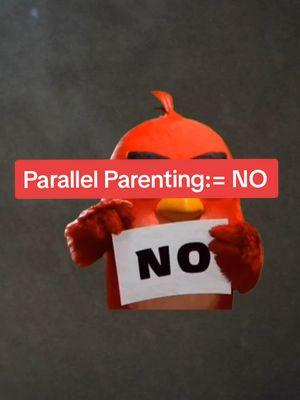 Parallel Parenting:= NO

NO